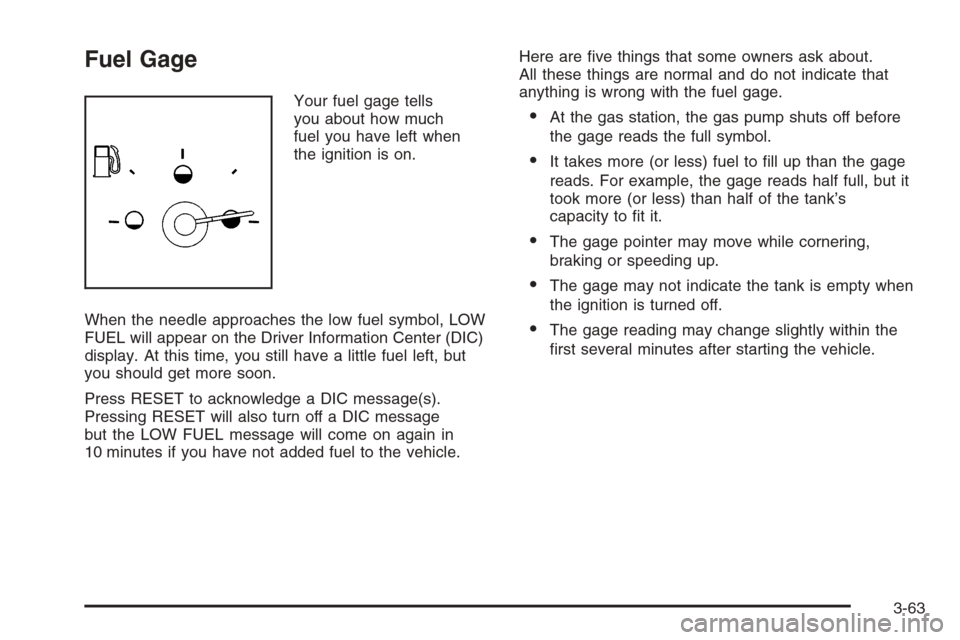 Fuel Gage

Your fuel gage tells you about how much fuel you have left when the ignition is on.

When the needle approaches the low fuel symbol, LOW FUEL will appear on the Driver Information Center (DIC) display. At this time, you still have a little fuel left, but you should get more soon.

Press RESET to acknowledge a DIC message(s). Pressing RESET will also turn off a DIC message but the LOW FUEL message will come on again in 10 minutes if you have not added fuel to the vehicle.

Here are five things that some owners ask about. All these things are normal and do not indicate that anything is wrong with the fuel gage.

• At the gas station, the gas pump shuts off before the gage reads the full symbol.

• It takes more (or less) fuel to fill up than the gage reads. For example, the gage reads half full, but it took more (or less) than half of the tank's capacity to fit it.

• The gage pointer may move while cornering, braking or speeding up.

• The gage may not indicate the tank is empty when the ignition is turned off.

• The gage reading may change slightly within the first several minutes after starting the vehicle.

3-63

carmanualsonline.info